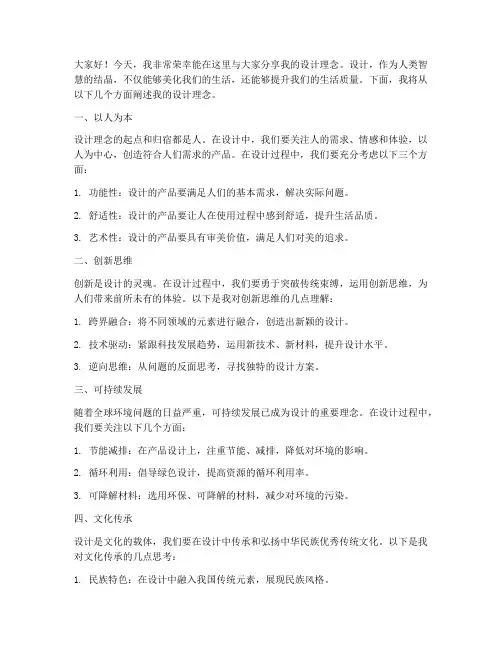 大家好！今天，我非常荣幸能在这里与大家分享我的设计理念。设计，作为人类智慧的结晶，不仅能够美化我们的生活，还能够提升我们的生活质量。下面，我将从以下几个方面阐述我的设计理念。

一、以人为本

设计理念的起点和归宿都是人。在设计中，我们要关注人的需求、情感和体验，以人为中心，创造符合人们需求的产品。在设计过程中，我们要充分考虑以下三个方面：

1. 功能性：设计的产品要满足人们的基本需求，解决实际问题。

2. 舒适性：设计的产品要让人在使用过程中感到舒适，提升生活品质。

3. 艺术性：设计的产品要具有审美价值，满足人们对美的追求。

二、创新思维

创新是设计的灵魂。在设计过程中，我们要勇于突破传统束缚，运用创新思维，为人们带来前所未有的体验。以下是我对创新思维的几点理解：

1. 跨界融合：将不同领域的元素进行融合，创造出新颖的设计。

2. 技术驱动：紧跟科技发展趋势，运用新技术、新材料，提升设计水平。

3. 逆向思维：从问题的反面思考，寻找独特的设计方案。

三、可持续发展

随着全球环境问题的日益严重，可持续发展已成为设计的重要理念。在设计过程中，我们要关注以下几个方面：

1. 节能减排：在产品设计上，注重节能、减排，降低对环境的影响。

2. 循环利用：倡导绿色设计，提高资源的循环利用率。

3. 可降解材料：选用环保、可降解的材料，减少对环境的污染。

四、文化传承

设计是文化的载体，我们要在设计中传承和弘扬中华民族优秀传统文化。以下是我对文化传承的几点思考：

1. 民族特色：在设计中融入我国传统元素，展现民族风格。